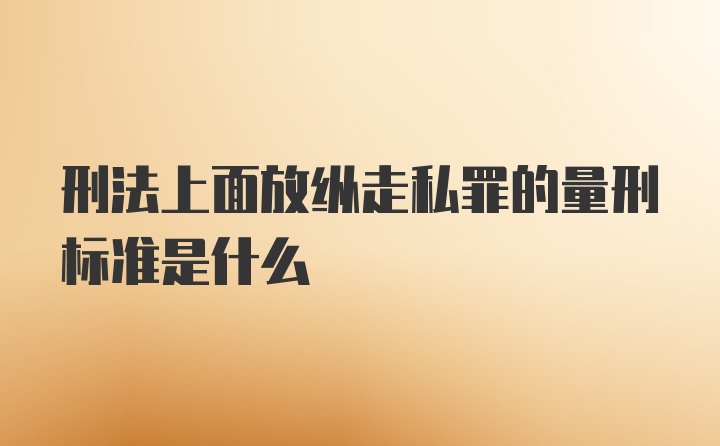 刑法上面放纵走私罪的量刑标准是什么